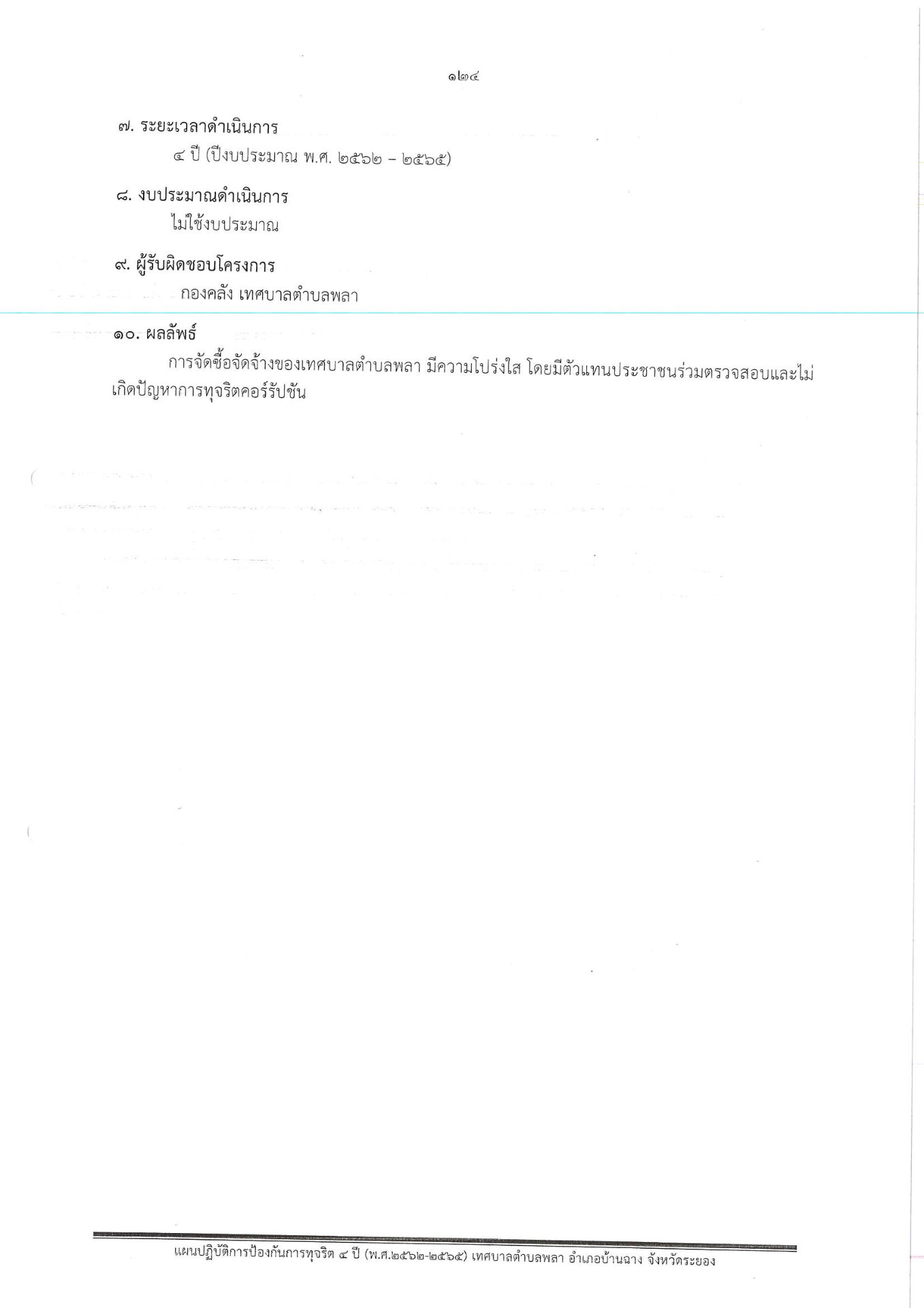 ๑๒๔

๗. ระยะเวลาดำเนินการ

๔ ปี (ปีงบประมาณ พ.ศ. ๒๕๖๒ – ๒๕๖๕)

๘. งบประมาณดำเนินการ

ไม่ใช้งบประมาณ

๙. ผู้รับผิดชอบโครงการ

กองคลัง เทศบาลตำบลพลา

๑๐. ผลลัพธ์

การจัดซื้อจัดจ้างของเทศบาลตำบลพลา มีความโปร่งใส โดยมีตัวแทนประชาชนร่วมตรวจสอบและไม่เกิดปัญหาการทุจริตคอร์รัปชัน

แผนปฏิบัติการป้องกันการทุจริต ๔ ปี (พ.ศ.๒๕๖๒-๒๕๖๕) เทศบาลตำบลพลา อำเภอบ้านฉาง จังหวัดระยอง